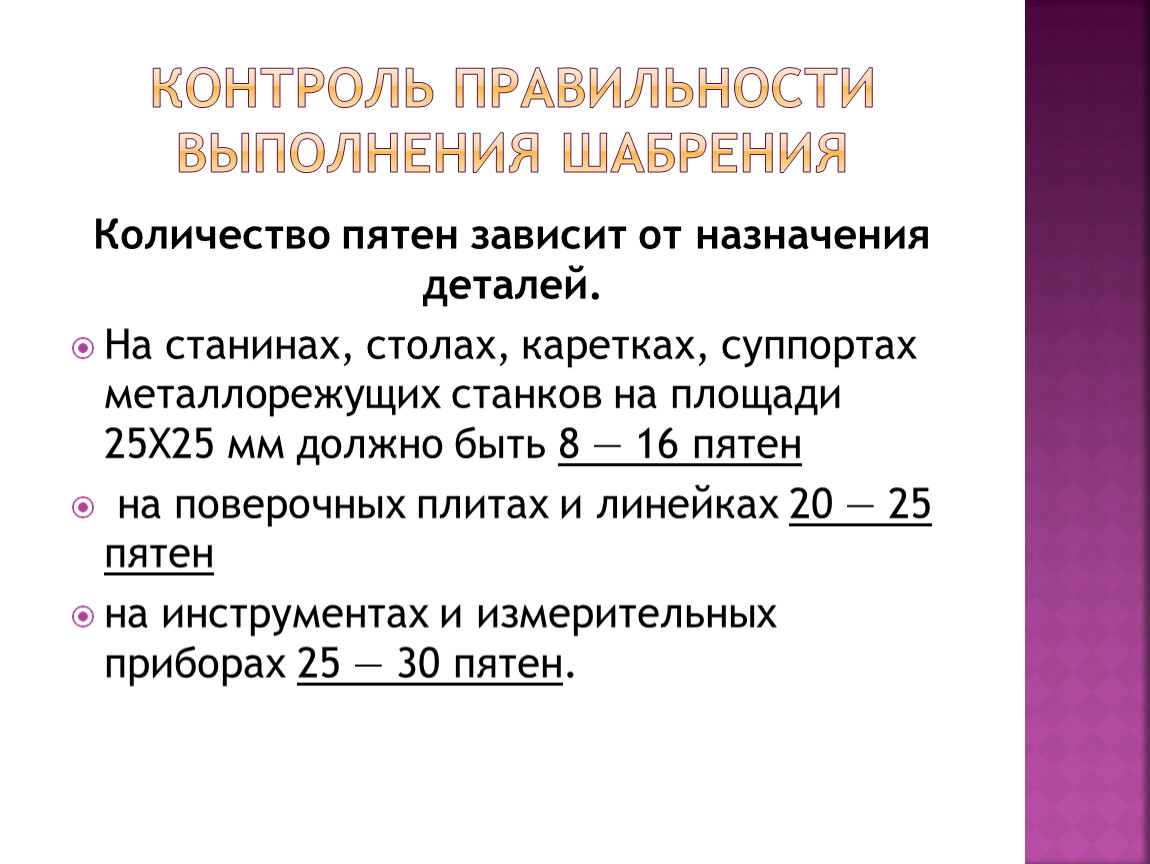 КОНТРОЛЬ ПРАВИЛЬНОСТИ ВЫПОЛНЕНИЯ ШАБРЕНИЯ

Количество пятен зависит от назначения деталей.

• На станинах, столах, каретках, суппортах металлорежущих станков на площади 25Х25 мм должно быть 8 — 16 пятен

• на поверочных плитах и линейках 20 — 25 пятен

• на инструментах и измерительных приборах 25 — 30 пятен.